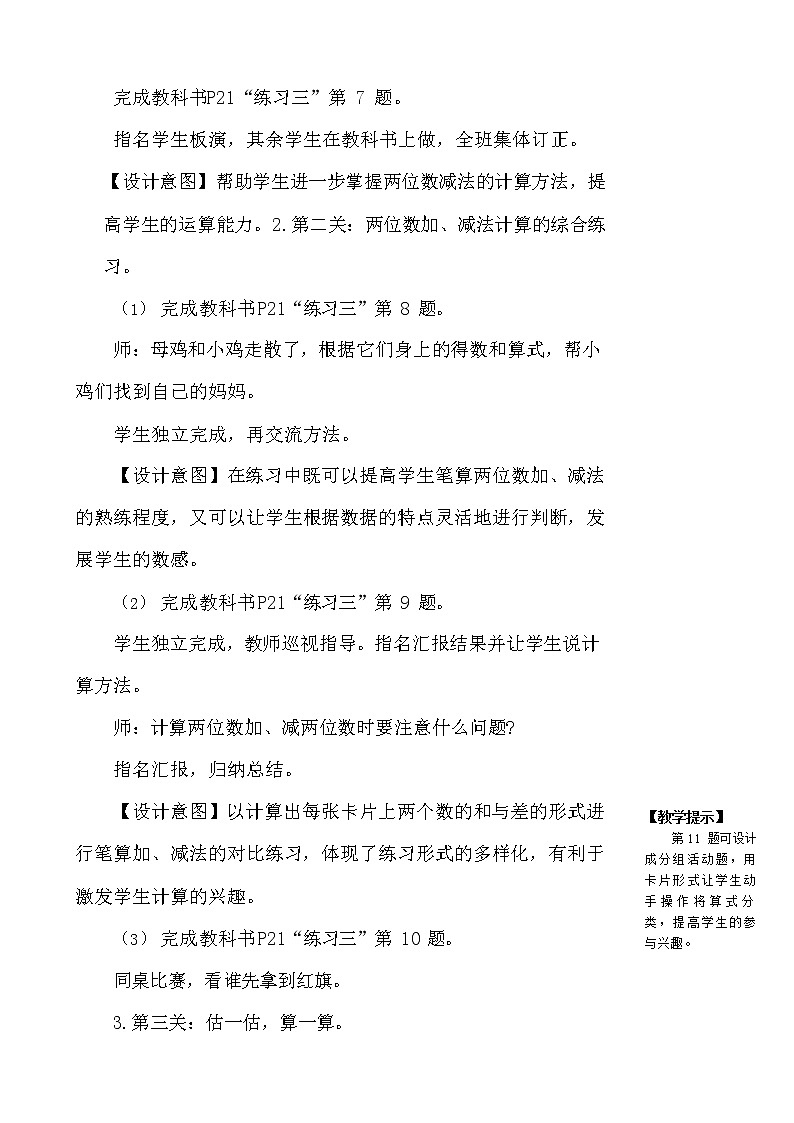 完成教科书P21“练习三”第 7 题。

指名学生板演，其余学生在教科书上做，全班集体订正。

【设计意图】帮助学生进一步掌握两位数减法的计算方法，提高学生的运算能力。2.第二关：两位数加、减法计算的综合练习。

（1） 完成教科书P21“练习三”第 8 题。

师：母鸡和小鸡走散了，根据它们身上的得数和算式，帮小鸡们找到自己的妈妈。

学生独立完成，再交流方法。

【设计意图】在练习中既可以提高学生笔算两位数加、减法的熟练程度，又可以让学生根据数据的特点灵活地进行判断，发展学生的数感。

（2） 完成教科书P21“练习三”第 9 题。

学生独立完成，教师巡视指导。指名汇报结果并让学生说计算方法。

师：计算两位数加、减两位数时要注意什么问题?

指名汇报，归纳总结。

【设计意图】以计算出每张卡片上两个数的和与差的形式进行笔算加、减法的对比练习，体现了练习形式的多样化，有利于激发学生计算的兴趣。

（3） 完成教科书P21“练习三”第 10 题。

同桌比赛，看谁先拿到红旗。

3.第三关：估一估，算一算。

【教学提示】
第 11 题可设计成分组活动题，用卡片形式让学生动手操作将算式分类，提高学生的参与兴趣。